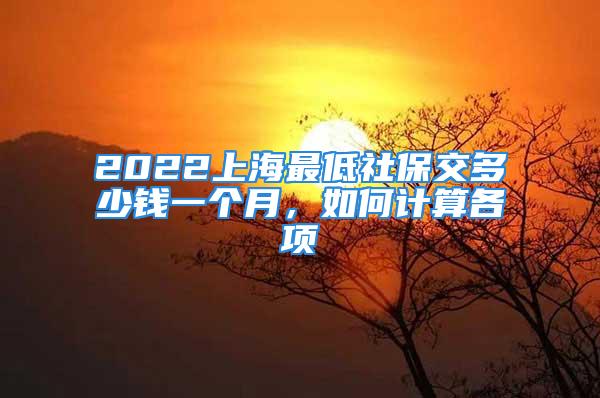 2022上海最低社保交多少钱一个月，如何计算各项